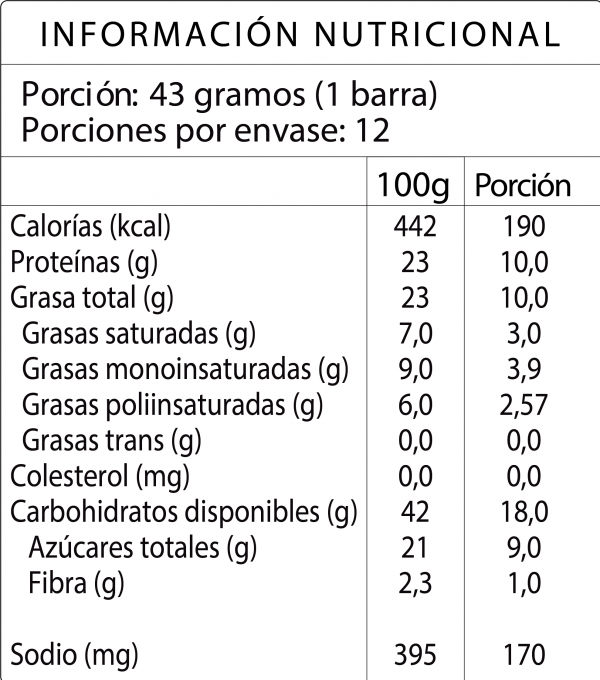 INFORMACIÓN NUTRICIONAL

Porción: 43 gramos (1 barra)
Porciones por envase: 12

| | 100g | Porción |
|---|---|---|
| Calorías (kcal) | 442 | 190 |
| Proteínas (g) | 23 | 10,0 |
| Grasa total (g) | 23 | 10,0 |
| Grasas saturadas (g) | 7,0 | 3,0 |
| Grasas monoinsaturadas (g) | 9,0 | 3,9 |
| Grasas poliinsaturadas (g) | 6,0 | 2,57 |
| Grasas trans (g) | 0,0 | 0,0 |
| Colesterol (mg) | 0,0 | 0,0 |
| Carbohidratos disponibles (g) | 42 | 18,0 |
| Azúcares totales (g) | 21 | 9,0 |
| Fibra (g) | 2,3 | 1,0 |
| Sodio (mg) | 395 | 170 |